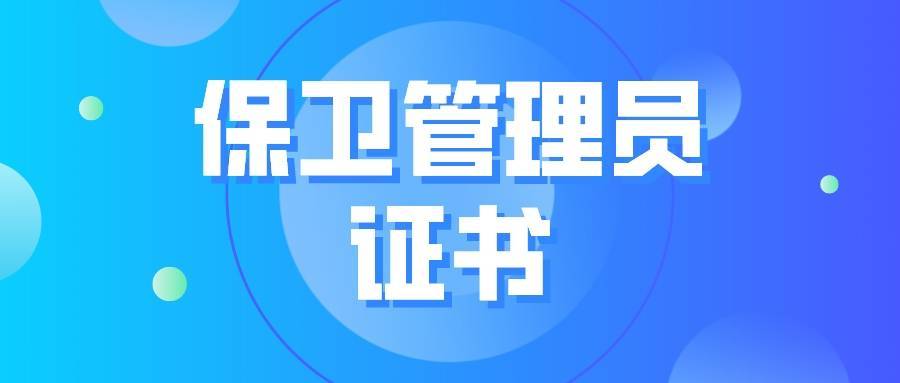 保卫管理员
证书